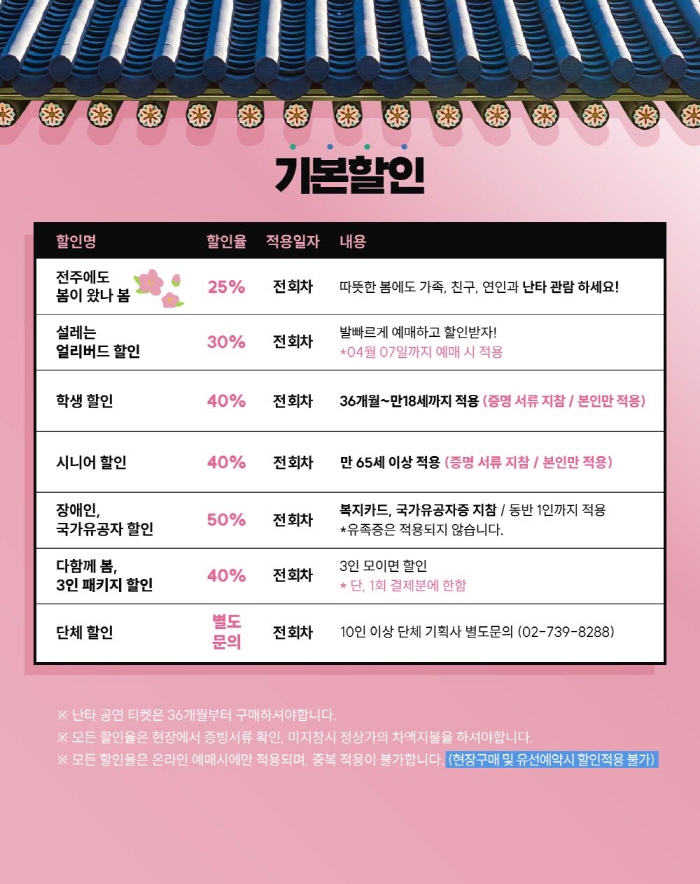 기본할인

| 할인명 | 할인율 | 적용일자 | 내용 |
|---|---|---|---|
| 전주에도 봄이 왔나 봄 | 25% | 전회차 | 따뜻한 봄에도 가족, 친구, 연인과 난타 관람 하세요! |
| 설레는 얼리버드 할인 | 30% | 전회차 | 발빠르게 예매하고 할인받자! *04월 07일까지 예매 시 적용 |
| 학생 할인 | 40% | 전회차 | 36개월~만18세까지 적용 (증명 서류 지참 / 본인만 적용) |
| 시니어 할인 | 40% | 전회차 | 만 65세 이상 적용 (증명 서류 지참 / 본인만 적용) |
| 장애인, 국가유공자 할인 | 50% | 전회차 | 복지카드, 국가유공자증 지참 / 동반 1인까지 적용 *유족증은 적용되지 않습니다. |
| 다함께 봄, 3인 패키지 할인 | 40% | 전회차 | 3인 모이면 할인 * 단, 1회 결제분에 한함 |
| 단체 할인 | 별도 문의 | 전회차 | 10인 이상 단체 기획사 별도문의 (02-739-8288) |

※ 난타 공연 티켓은 36개월부터 구매하셔야합니다.
※ 모든 할인율은 현장에서 증빙서류 확인, 미지참시 정상가의 차액지불을 하셔야합니다.
※ 모든 할인율은 온라인 예매시에만 적용되며, 중복 적용이 불가합니다. (현장구매 및 유선예약시 할인적용 불가)